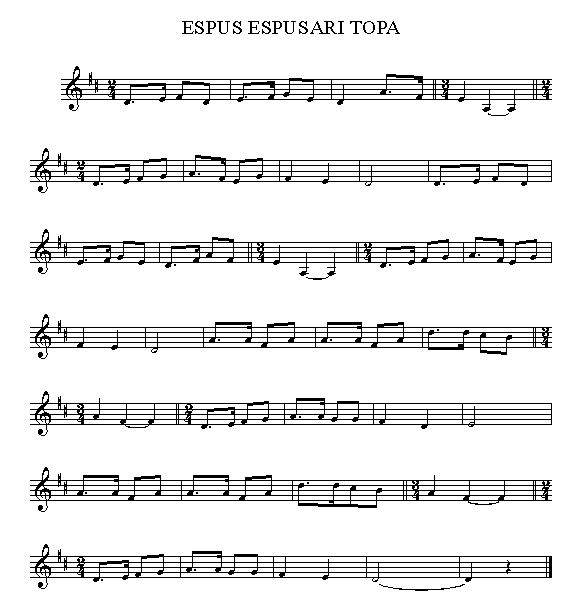 ESPUS ESPUSARI TOPA